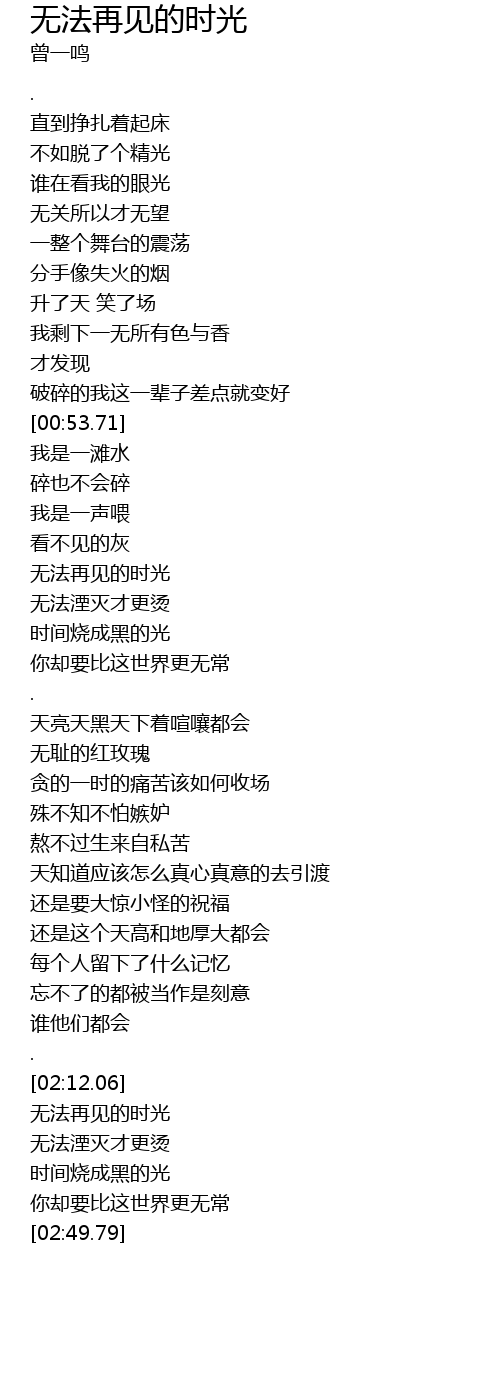 无法再见的时光
曾一鸣

.

直到挣扎着起床
不如脱了个精光
谁在看我的眼光
无关所以才无望
一整个舞台的震荡
分手像失火的烟
升了天 笑了场
我剩下一无所有色与香
才发现
破碎的我这一辈子差点就变好
[00:53.71]
我是一滩水
碎也不会碎
我是一声喂
看不见的灰
无法再见的时光
无法湮灭才更烫
时间烧成黑的光
你却要比这世界更无常

.

天亮天黑天下着喧嚷都会
无耻的红玫瑰
贪的一时的痛苦该如何收场
殊不知不怕嫉妒
熬不过生来自私苦
天知道应该怎么真心真意的去引渡
还是要大惊小怪的祝福
还是这个天高和地厚大都会
每个人留下了什么记忆
忘不了的都被当作是刻意
谁他们都会

.

[02:12.06]
无法再见的时光
无法湮灭才更烫
时间烧成黑的光
你却要比这世界更无常
[02:49.79]